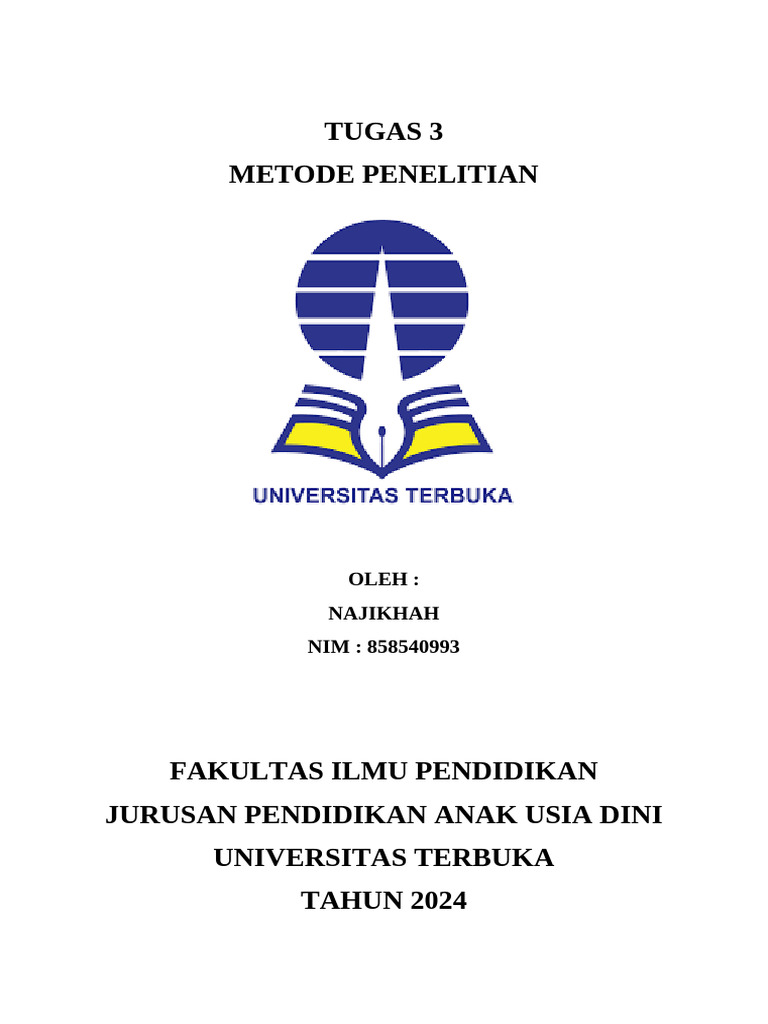 TUGAS 3
METODE PENELITIAN

UNIVERSITAS TERBUKA

OLEH :
NAJIKHAH
NIM : 858540993

FAKULTAS ILMU PENDIDIKAN
JURUSAN PENDIDIKAN ANAK USIA DINI
UNIVERSITAS TERBUKA
TAHUN 2024